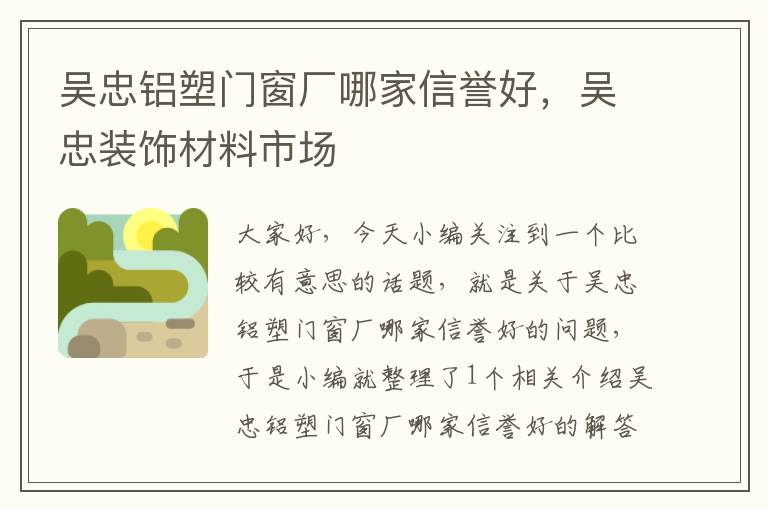 吴忠铝塑门窗厂哪家信誉好，吴忠装饰材料市场

大家好，今天小编关注到一个比较有意思的话题，就是关于吴忠铝塑门窗厂哪家信誉好的问题，于是小编就整理了1个相关介绍吴忠铝塑门窗厂哪家信誉好的解答